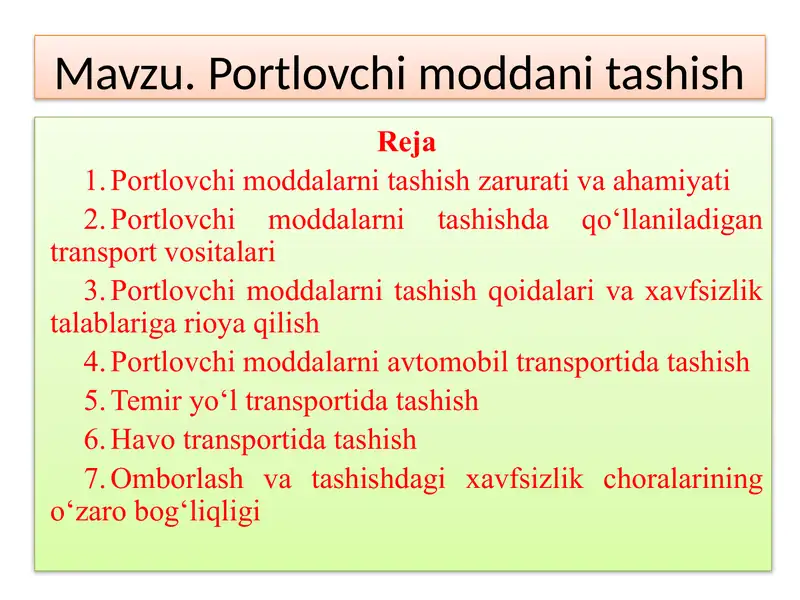 Mavzu. Portlovchi moddani tashish

Reja

1. Portlovchi moddalarni tashish zarurati va ahamiyati

2. Portlovchi moddalarni tashishda qo‘llaniladigan transport vositalari

3. Portlovchi moddalarni tashish qoidalari va xavfsizlik talablariga rioya qilish

4. Portlovchi moddalarni avtomobil transportida tashish

5. Temir yo‘l transportida tashish

6. Havo transportida tashish

7. Omborlash va tashishdagi xavfsizlik choralarining o‘zaro bog‘liqligi